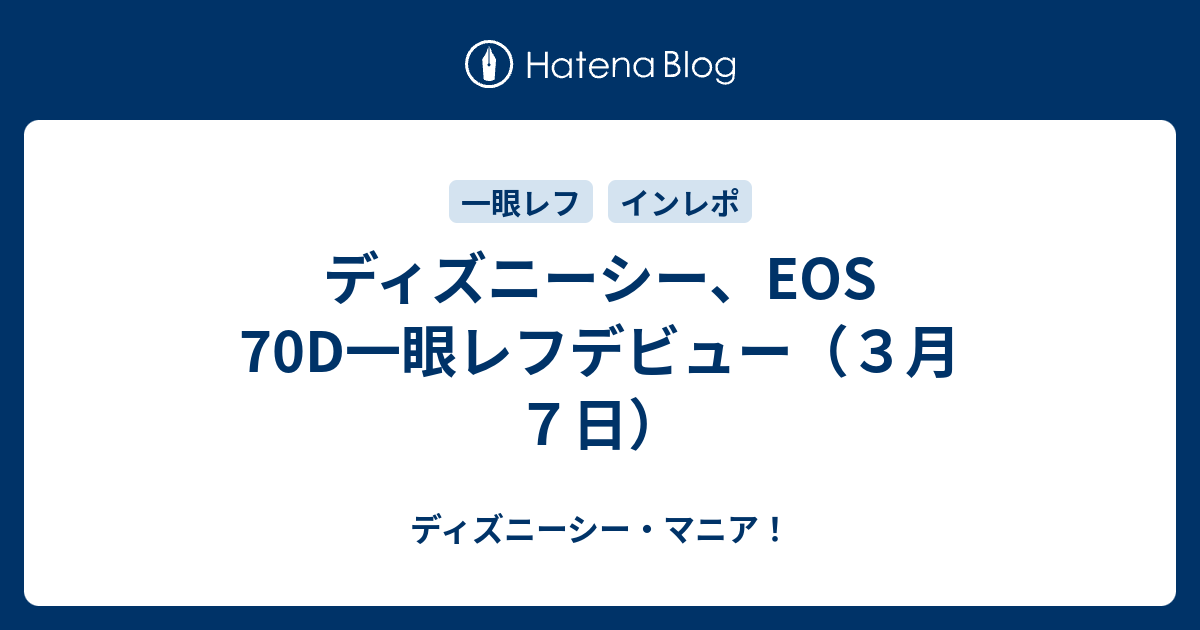 Hatena Blog

一眼レフ
インレポ

ディズニーシー、EOS 70D一眼レフデビュー（３月７日）

ディズニーシー・マニア！